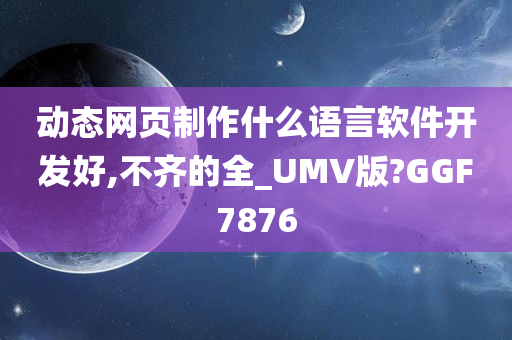 动态网页制作什么语言软件开发好,不齐的全_UMV版?GGF7876